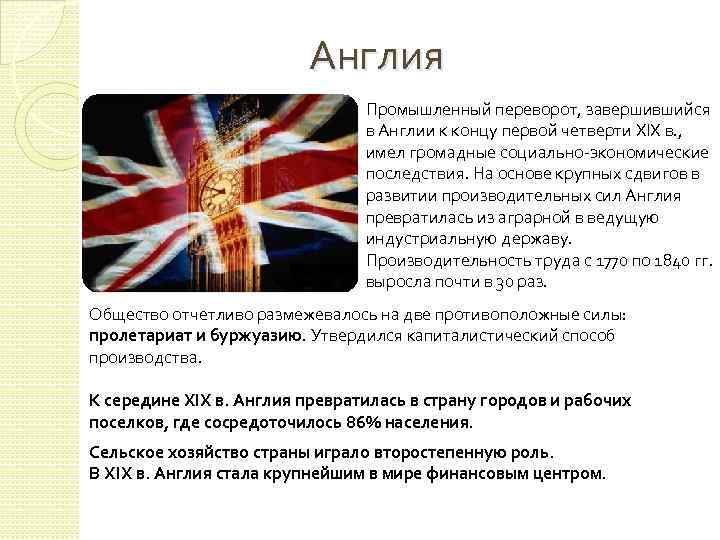 Англия

Промышленный переворот, завершившийся в Англии к концу первой четверти XIX в., имел громадные социально-экономические последствия. На основе крупных сдвигов в развитии производительных сил Англия превратилась из аграрной в ведущую индустриальную державу. Производительность труда с 1770 по 1840 гг. выросла почти в 30 раз.

Общество отчетливо размежевалось на две противоположные силы: пролетариат и буржуазию. Утвердился капиталистический способ производства.

К середине XIX в. Англия превратилась в страну городов и рабочих поселков, где сосредоточилось 86% населения.

Сельское хозяйство страны играло второстепенную роль.
В XIX в. Англия стала крупнейшим в мире финансовым центром.